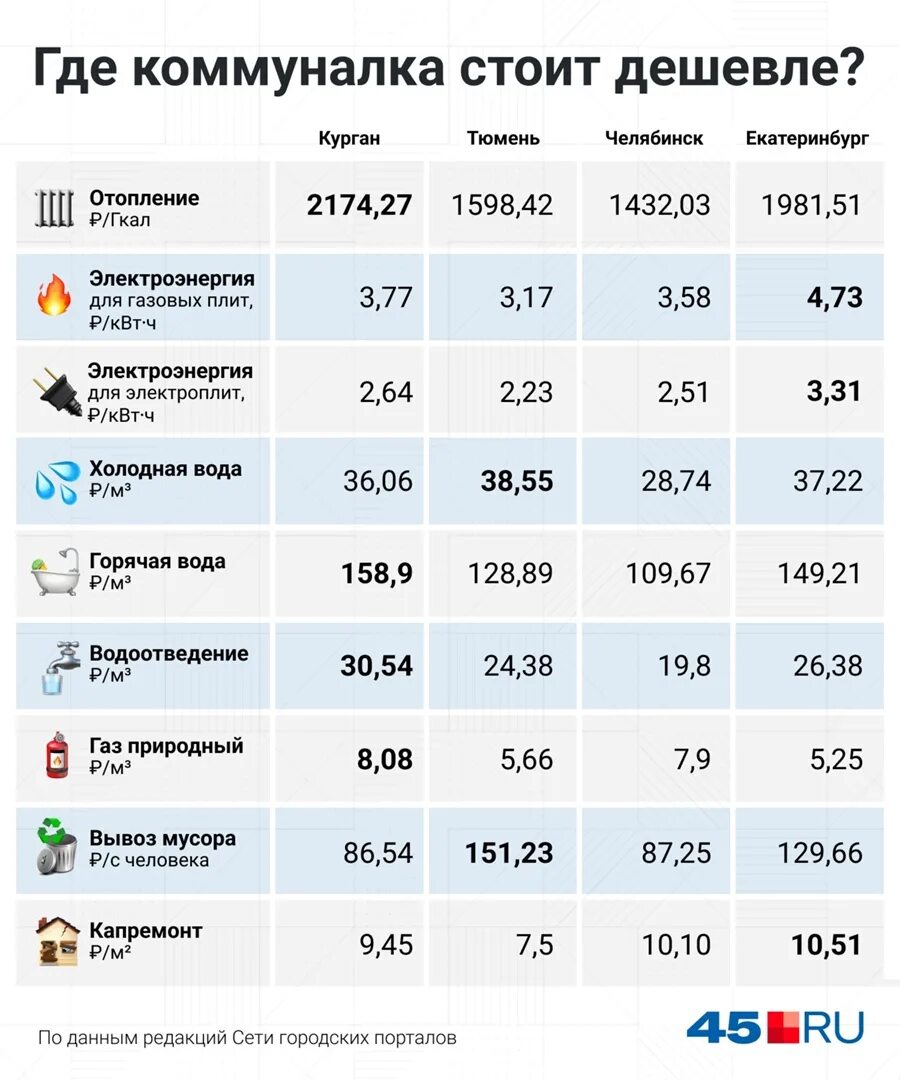 Где коммуналка стоит дешевле?

| | Курган | Тюмень | Челябинск | Екатеринбург |
|---|---|---|---|---|
| Отопление ₽/Гкал | 2174,27 | 1598,42 | 1432,03 | 1981,51 |
| Электроэнергия для газовых плит, ₽/кВт·ч | 3,77 | 3,17 | 3,58 | 4,73 |
| Электроэнергия для электроплит, ₽/кВт·ч | 2,64 | 2,23 | 2,51 | 3,31 |
| Холодная вода ₽/м³ | 36,06 | 38,55 | 28,74 | 37,22 |
| Горячая вода ₽/м³ | 158,9 | 128,89 | 109,67 | 149,21 |
| Водоотведение ₽/м³ | 30,54 | 24,38 | 19,8 | 26,38 |
| Газ природный ₽/м³ | 8,08 | 5,66 | 7,9 | 5,25 |
| Вывоз мусора ₽/с человека | 86,54 | 151,23 | 87,25 | 129,66 |
| Капремонт ₽/м² | 9,45 | 7,5 | 10,10 | 10,51 |

По данным редакций Сети городских порталов

45.RU